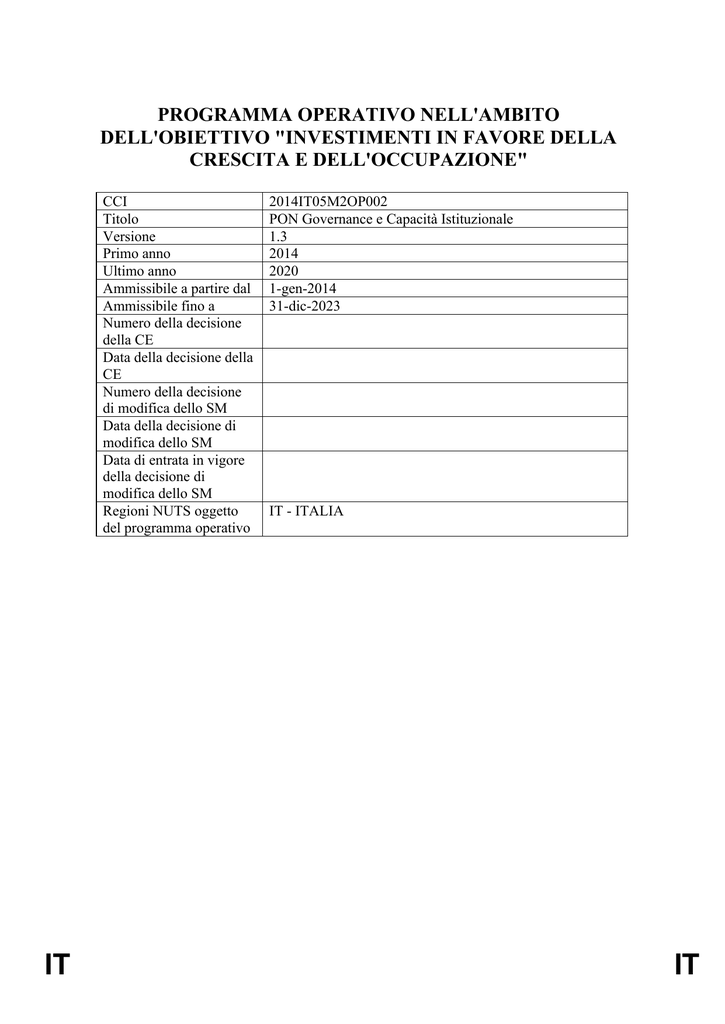 PROGRAMMA OPERATIVO NELL'AMBITO DELL'OBIETTIVO "INVESTIMENTI IN FAVORE DELLA CRESCITA E DELL'OCCUPAZIONE"

| CCI | 2014IT05M2OP002 |
|---|---|
| Titolo | PON Governance e Capacità Istituzionale |
| Versione | 1.3 |
| Primo anno | 2014 |
| Ultimo anno | 2020 |
| Ammissibile a partire dal | 1-gen-2014 |
| Ammissibile fino a | 31-dic-2023 |
| Numero della decisione della CE | |
| Data della decisione della CE | |
| Numero della decisione di modifica dello SM | |
| Data della decisione di modifica dello SM | |
| Data di entrata in vigore della decisione di modifica dello SM | |
| Regioni NUTS oggetto del programma operativo | IT - ITALIA |

IT IT